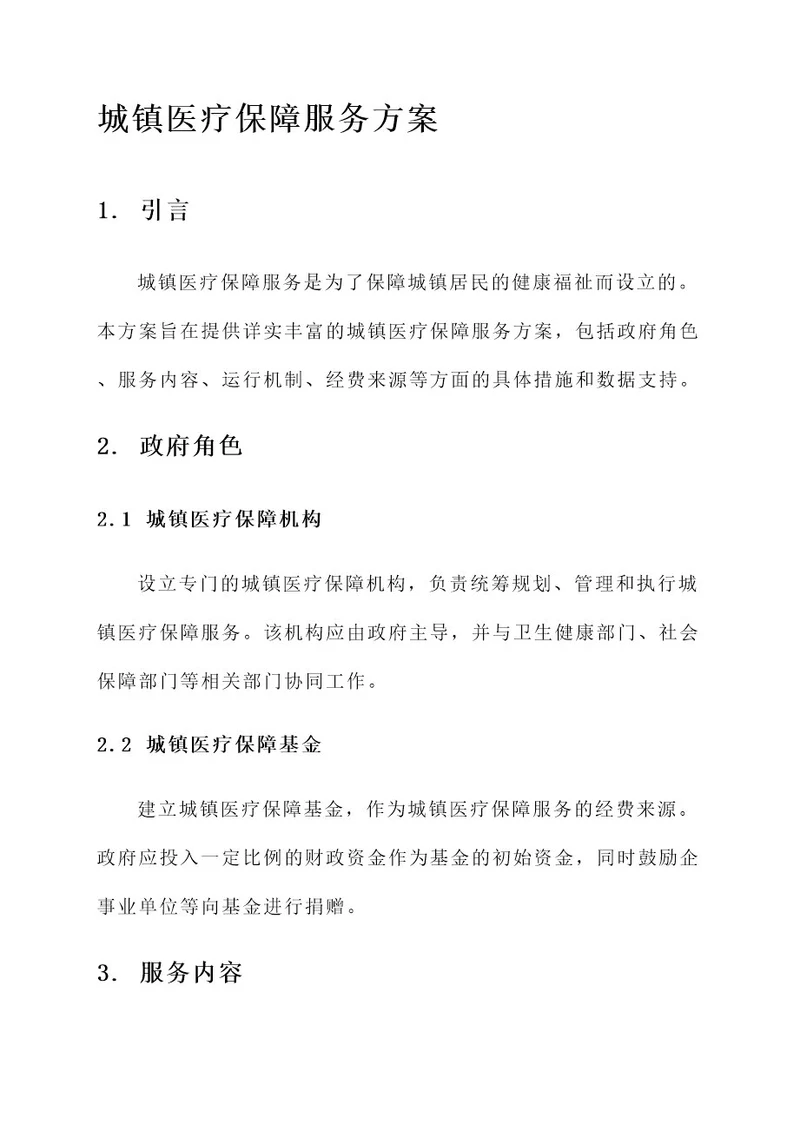 城镇医疗保障服务方案

1. 引言

城镇医疗保障服务是为了保障城镇居民的健康福祉而设立的。本方案旨在提供详实丰富的城镇医疗保障服务方案，包括政府角色、服务内容、运行机制、经费来源等方面的具体措施和数据支持。

2. 政府角色

2.1 城镇医疗保障机构

设立专门的城镇医疗保障机构，负责统筹规划、管理和执行城镇医疗保障服务。该机构应由政府主导，并与卫生健康部门、社会保障部门等相关部门协同工作。

2.2 城镇医疗保障基金

建立城镇医疗保障基金，作为城镇医疗保障服务的经费来源。政府应投入一定比例的财政资金作为基金的初始资金，同时鼓励企事业单位等向基金进行捐赠。

3. 服务内容